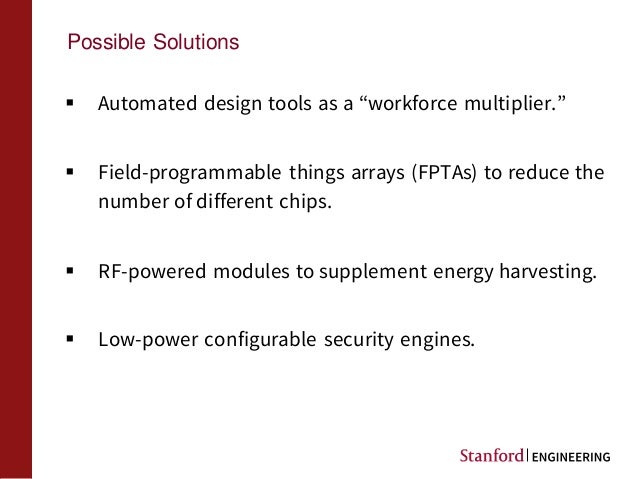 Possible Solutions

▪ Automated design tools as a “workforce multiplier.”

▪ Field-programmable things arrays (FPTAs) to reduce the number of different chips.

▪ RF-powered modules to supplement energy harvesting.

▪ Low-power configurable security engines.

Stanford | ENGINEERING